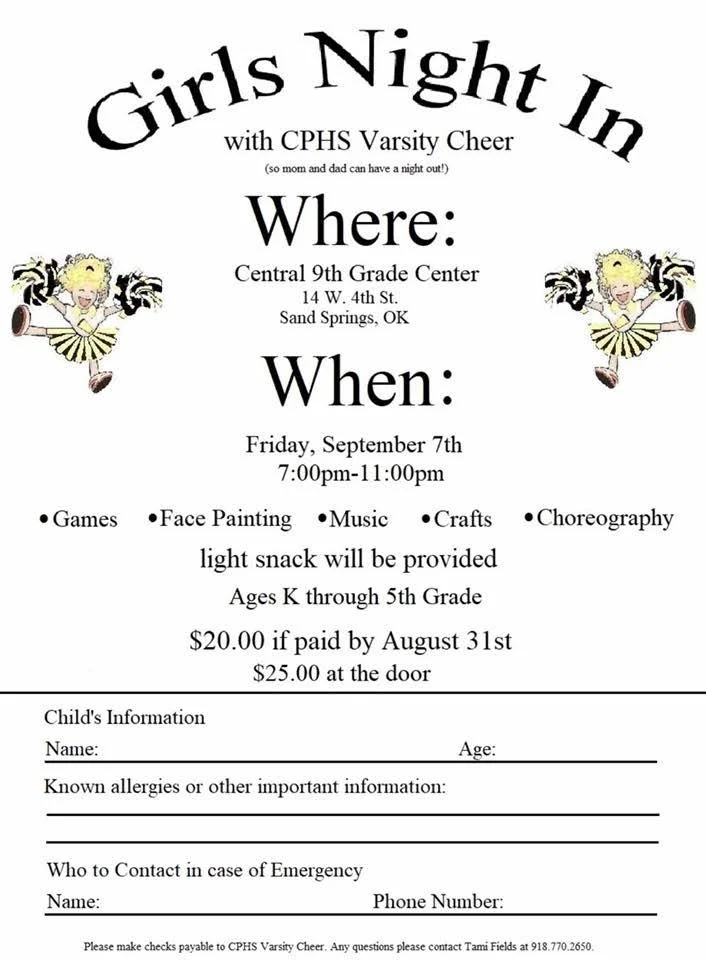 Girls Night In

with CPHS Varsity Cheer

(so mom and dad can have a night out!)

Where:

Central 9th Grade Center
14 W. 4th St.
Sand Springs, OK

When:

Friday, September 7th
7:00pm-11:00pm

•Games •Face Painting •Music •Crafts •Choreography

light snack will be provided

Ages K through 5th Grade

$20.00 if paid by August 31st
$25.00 at the door

Child's Information

Name: Age:

Known allergies or other important information:

Who to Contact in case of Emergency

Name: Phone Number:

Please make checks payable to CPHS Varsity Cheer. Any questions please contact Tami Fields at 918.770.2650.